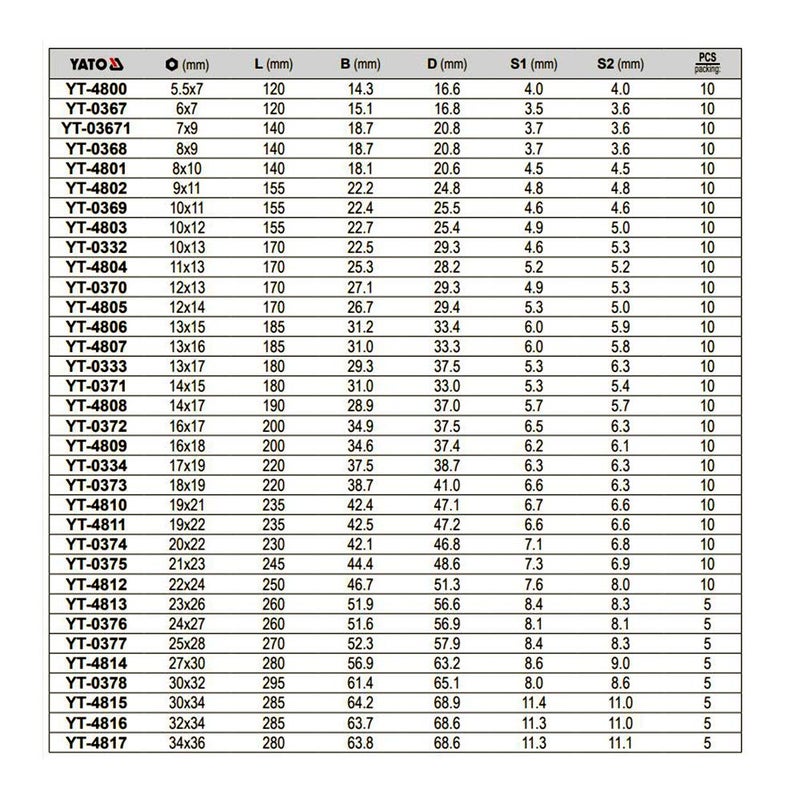 | YATO | (mm) | L (mm) | B (mm) | D (mm) | S1 (mm) | S2 (mm) | PCS packing: |
|---|---|---|---|---|---|---|---|
| YT-4800 | 5.5x7 | 120 | 14.3 | 16.6 | 4.0 | 4.0 | 10 |
| YT-0367 | 6x7 | 120 | 15.1 | 16.8 | 3.5 | 3.6 | 10 |
| YT-03671 | 7x9 | 140 | 18.7 | 20.8 | 3.7 | 3.6 | 10 |
| YT-0368 | 8x9 | 140 | 18.7 | 20.8 | 3.7 | 3.6 | 10 |
| YT-4801 | 8x10 | 140 | 18.1 | 20.6 | 4.5 | 4.5 | 10 |
| YT-4802 | 9x11 | 155 | 22.2 | 24.8 | 4.8 | 4.8 | 10 |
| YT-0369 | 10x11 | 155 | 22.4 | 25.5 | 4.6 | 4.6 | 10 |
| YT-4803 | 10x12 | 155 | 22.7 | 25.4 | 4.9 | 5.0 | 10 |
| YT-0332 | 10x13 | 170 | 22.5 | 29.3 | 4.6 | 5.3 | 10 |
| YT-4804 | 11x13 | 170 | 25.3 | 28.2 | 5.2 | 5.2 | 10 |
| YT-0370 | 12x13 | 170 | 27.1 | 29.3 | 4.9 | 5.3 | 10 |
| YT-4805 | 12x14 | 170 | 26.7 | 29.4 | 5.3 | 5.0 | 10 |
| YT-4806 | 13x15 | 185 | 31.2 | 33.4 | 6.0 | 5.9 | 10 |
| YT-4807 | 13x16 | 185 | 31.0 | 33.3 | 6.0 | 5.8 | 10 |
| YT-0333 | 13x17 | 180 | 29.3 | 37.5 | 5.3 | 6.3 | 10 |
| YT-0371 | 14x15 | 180 | 31.0 | 33.0 | 5.3 | 5.4 | 10 |
| YT-4808 | 14x17 | 190 | 28.9 | 37.0 | 5.7 | 5.7 | 10 |
| YT-0372 | 16x17 | 200 | 34.9 | 37.5 | 6.5 | 6.3 | 10 |
| YT-4809 | 16x18 | 200 | 34.6 | 37.4 | 6.2 | 6.1 | 10 |
| YT-0334 | 17x19 | 220 | 37.5 | 38.7 | 6.3 | 6.3 | 10 |
| YT-0373 | 18x19 | 220 | 38.7 | 41.0 | 6.6 | 6.3 | 10 |
| YT-4810 | 19x21 | 235 | 42.4 | 47.1 | 6.7 | 6.6 | 10 |
| YT-4811 | 19x22 | 235 | 42.5 | 47.2 | 6.6 | 6.6 | 10 |
| YT-0374 | 20x22 | 230 | 42.1 | 46.8 | 7.1 | 6.8 | 10 |
| YT-0375 | 21x23 | 245 | 44.4 | 48.6 | 7.3 | 6.9 | 10 |
| YT-4812 | 22x24 | 250 | 46.7 | 51.3 | 7.6 | 8.0 | 10 |
| YT-4813 | 23x26 | 260 | 51.9 | 56.6 | 8.4 | 8.3 | 5 |
| YT-0376 | 24x27 | 260 | 51.6 | 56.9 | 8.1 | 8.1 | 5 |
| YT-0377 | 25x28 | 270 | 52.3 | 57.9 | 8.4 | 8.3 | 5 |
| YT-4814 | 27x30 | 280 | 56.9 | 63.2 | 8.6 | 9.0 | 5 |
| YT-0378 | 30x32 | 295 | 61.4 | 65.1 | 8.0 | 8.6 | 5 |
| YT-4815 | 30x34 | 285 | 64.2 | 68.9 | 11.4 | 11.0 | 5 |
| YT-4816 | 32x34 | 285 | 63.7 | 68.6 | 11.3 | 11.0 | 5 |
| YT-4817 | 34x36 | 280 | 63.8 | 68.6 | 11.3 | 11.1 | 5 |